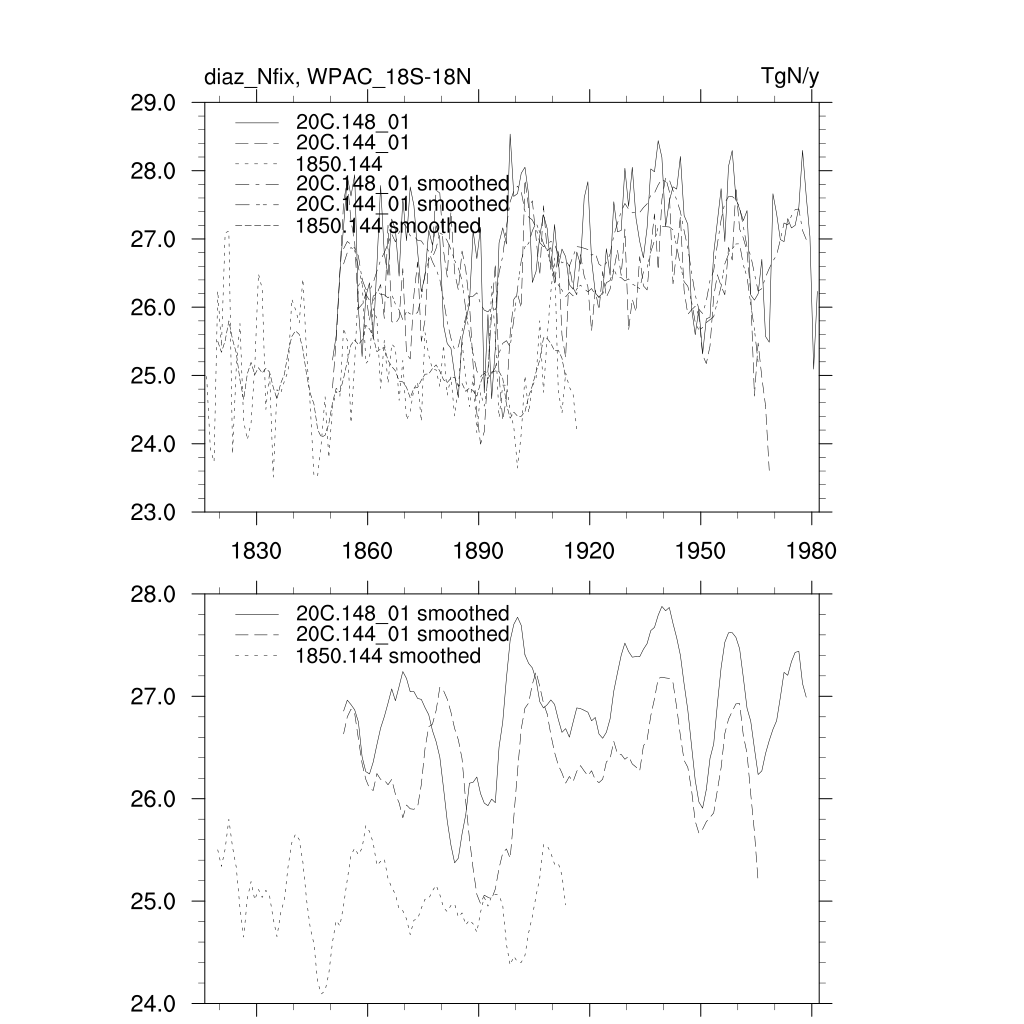 diaz_Nfix, WPAC_18S-18N

TgN/y

29.0
28.0
27.0
26.0
25.0
24.0
23.0

20C.148_01
20C.144_01
1850.144
20C.148_01 smoothed
20C.144_01 smoothed
1850.144 smoothed

1830
1860
1890
1920
1950
1980

28.0
27.0
26.0
25.0
24.0

20C.148_01 smoothed
20C.144_01 smoothed
1850.144 smoothed